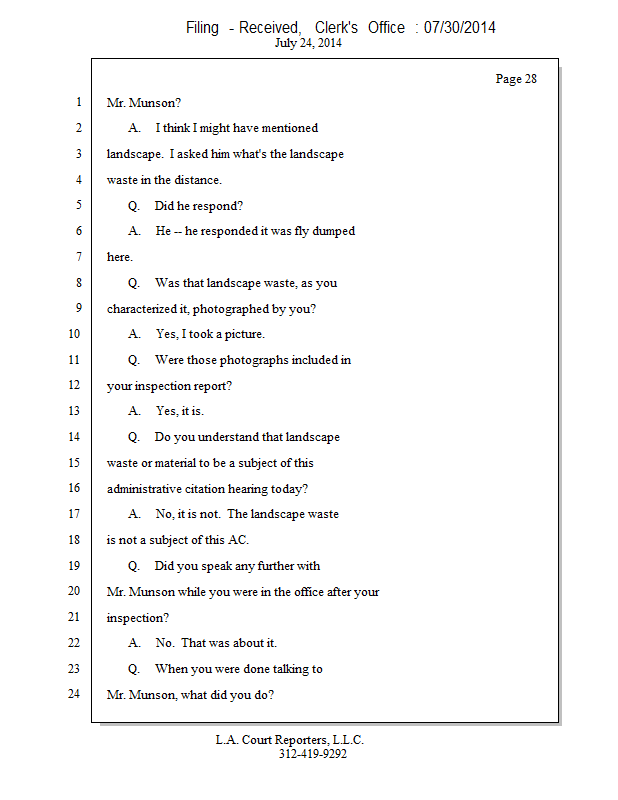 Filing - Received, Clerk's Office : 07/30/2014
July 24, 2014

Page 28

1 Mr. Munson?
2 A. I think I might have mentioned
3 landscape. I asked him what's the landscape
4 waste in the distance.
5 Q. Did he respond?
6 A. He -- he responded it was fly dumped
7 here.
8 Q. Was that landscape waste, as you
9 characterized it, photographed by you?
10 A. Yes, I took a picture.
11 Q. Were those photographs included in
12 your inspection report?
13 A. Yes, it is.
14 Q. Do you understand that landscape
15 waste or material to be a subject of this
16 administrative citation hearing today?
17 A. No, it is not. The landscape waste
18 is not a subject of this AC.
19 Q. Did you speak any further with
20 Mr. Munson while you were in the office after your
21 inspection?
22 A. No. That was about it.
23 Q. When you were done talking to
24 Mr. Munson, what did you do?

L.A. Court Reporters, L.L.C.
312-419-9292